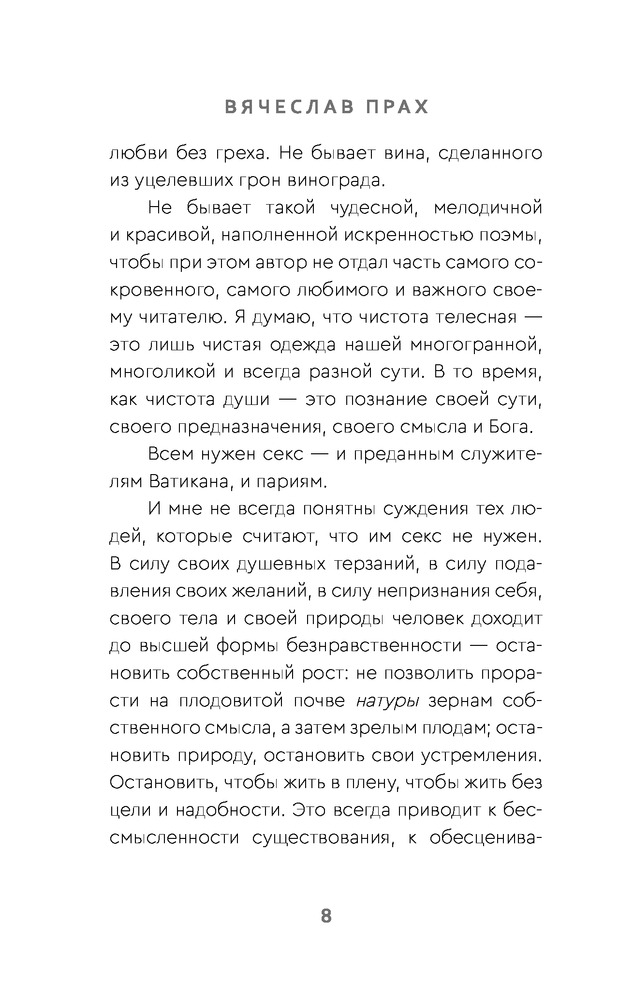 ВЯЧЕСЛАВ ПРАХ

любви без греха. Не бывает вина, сделанного из уцелевших грон винограда.

Не бывает такой чудесной, мелодичной и красивой, наполненной искренностью поэмы, чтобы при этом автор не отдал часть самого сокровенного, самого любимого и важного своему читателю. Я думаю, что чистота телесная — это лишь чистая одежда нашей многогранной, многоликой и всегда разной сути. В то время, как чистота души — это познание своей сути, своего предназначения, своего смысла и Бога.

Всем нужен секс — и преданным служителям Ватикана, и париям.

И мне не всегда понятны суждения тех людей, которые считают, что им секс не нужен. В силу своих душевных терзаний, в силу подавления своих желаний, в силу непризнания себя, своего тела и своей природы человек доходит до высшей формы безнравственности — остановить собственный рост: не позволить прорасти на плодовитой почве натуры зернам собственного смысла, а затем зрелым плодам; остановить природу, остановить свои устремления. Остановить, чтобы жить в плену, чтобы жить без цели и надобности. Это всегда приводит к бессмысленности существования, к обесценива-

8